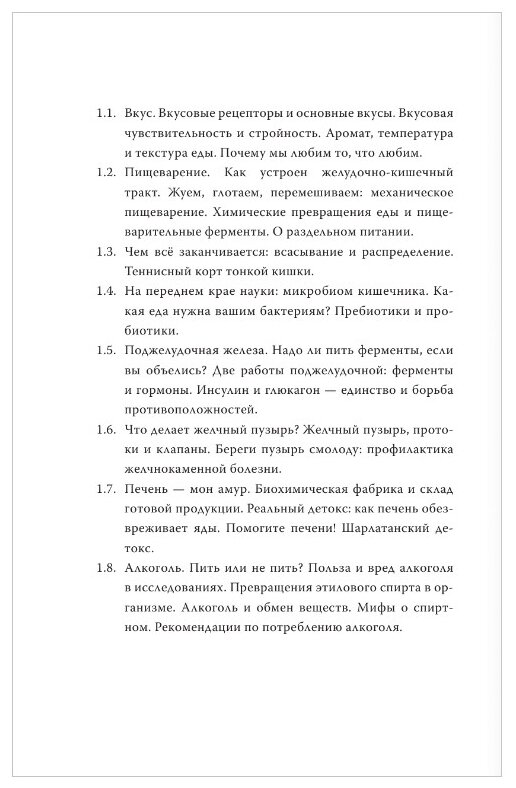 1.1. Вкус. Вкусовые рецепторы и основные вкусы. Вкусовая чувствительность и стройность. Аромат, температура и текстура еды. Почему мы любим то, что любим.

1.2. Пищеварение. Как устроен желудочно-кишечный тракт. Жуем, глотаем, перемешиваем: механическое пищеварение. Химические превращения еды и пищеварительные ферменты. О раздельном питании.

1.3. Чем всё заканчивается: всасывание и распределение. Теннисный корт тонкой кишки.

1.4. На переднем крае науки: микробиом кишечника. Какая еда нужна вашим бактериям? Пребиотики и пробиотики.

1.5. Поджелудочная железа. Надо ли пить ферменты, если вы объелись? Две работы поджелудочной: ферменты и гормоны. Инсулин и глюкагон — единство и борьба противоположностей.

1.6. Что делает желчный пузырь? Желчный пузырь, протоки и клапаны. Береги пузырь смолоду: профилактика желчнокаменной болезни.

1.7. Печень — мон амур. Биохимическая фабрика и склад готовой продукции. Реальный детокс: как печень обезвреживает яды. Помогите печени! Шарлатанский детокс.

1.8. Алкоголь. Пить или не пить? Польза и вред алкоголя в исследованиях. Превращения этилового спирта в организме. Алкоголь и обмен веществ. Мифы о спиртном. Рекомендации по потреблению алкоголя.